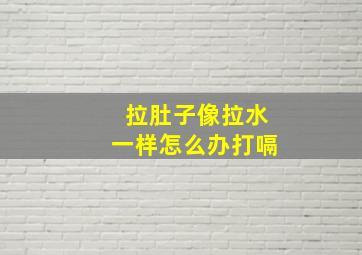 拉肚子像拉水
一样怎么办打嗝